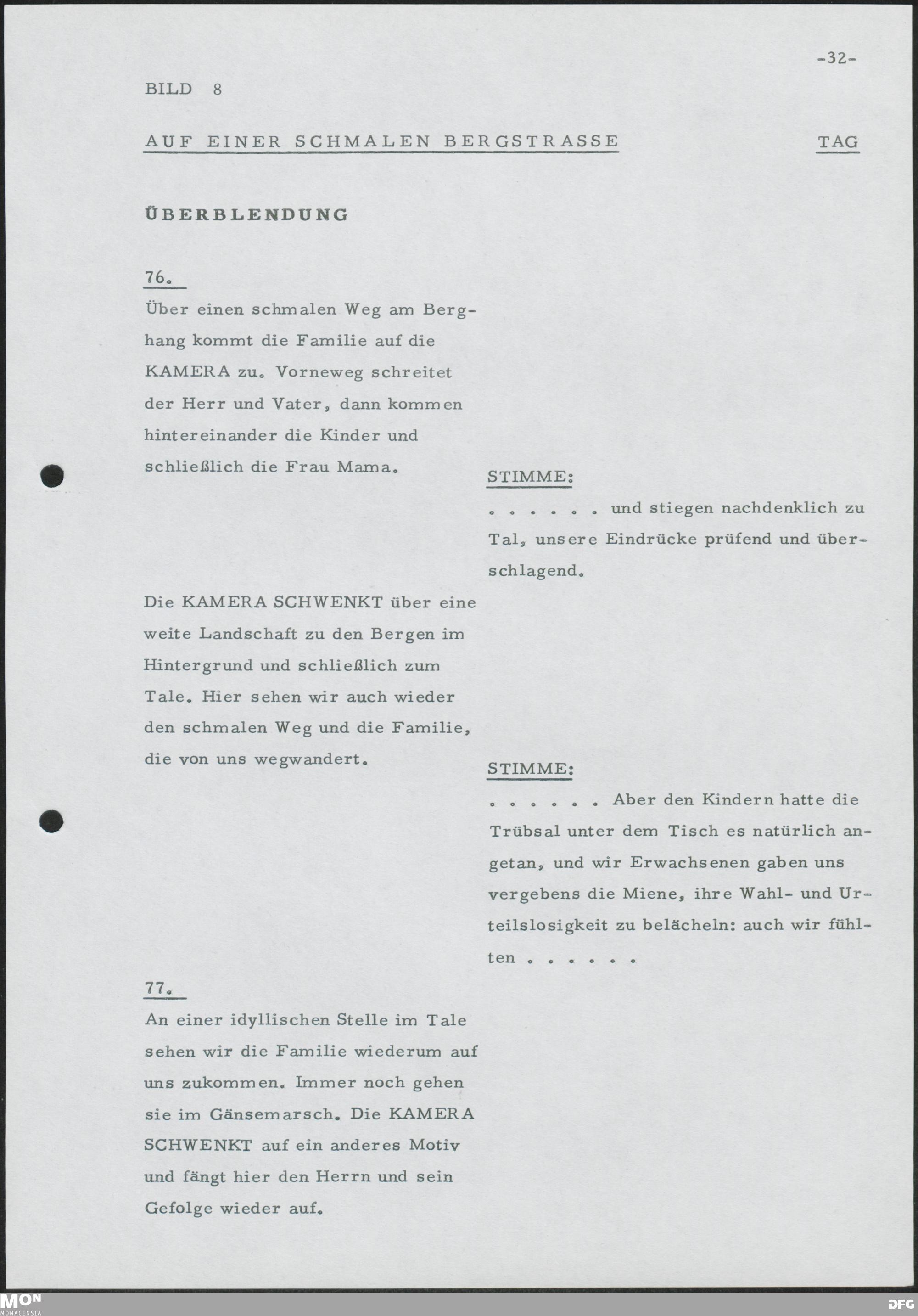 -32-

BILD 8

AUF EINER SCHMALEN BERGSTRASSE TAG

ÜBERBLENDUNG

76.

Über einen schmalen Weg am Berghang kommt die Familie auf die KAMERA zu. Vorneweg schreitet der Herr und Vater, dann kommen hintereinander die Kinder und schließlich die Frau Mama.

STIMME:

. . . . . . und stiegen nachdenklich zu Tal, unsere Eindrücke prüfend und überschlagend.

Die KAMERA SCHWENKT über eine weite Landschaft zu den Bergen im Hintergrund und schließlich zum Tale. Hier sehen wir auch wieder den schmalen Weg und die Familie, die von uns wegwandert.

STIMME:

. . . . . . Aber den Kindern hatte die Trübsal unter dem Tisch es natürlich angetan, und wir Erwachsenen gaben uns vergebens die Miene, ihre Wahl- und Urteilslosigkeit zu belächeln: auch wir fühlten . . . . . .

77.

An einer idyllischen Stelle im Tale sehen wir die Familie wiederum auf uns zukommen. Immer noch gehen sie im Gänsemarsch. Die KAMERA SCHWENKT auf ein anderes Motiv und fängt hier den Herrn und sein Gefolge wieder auf.

MON MONACENSIA

DFG